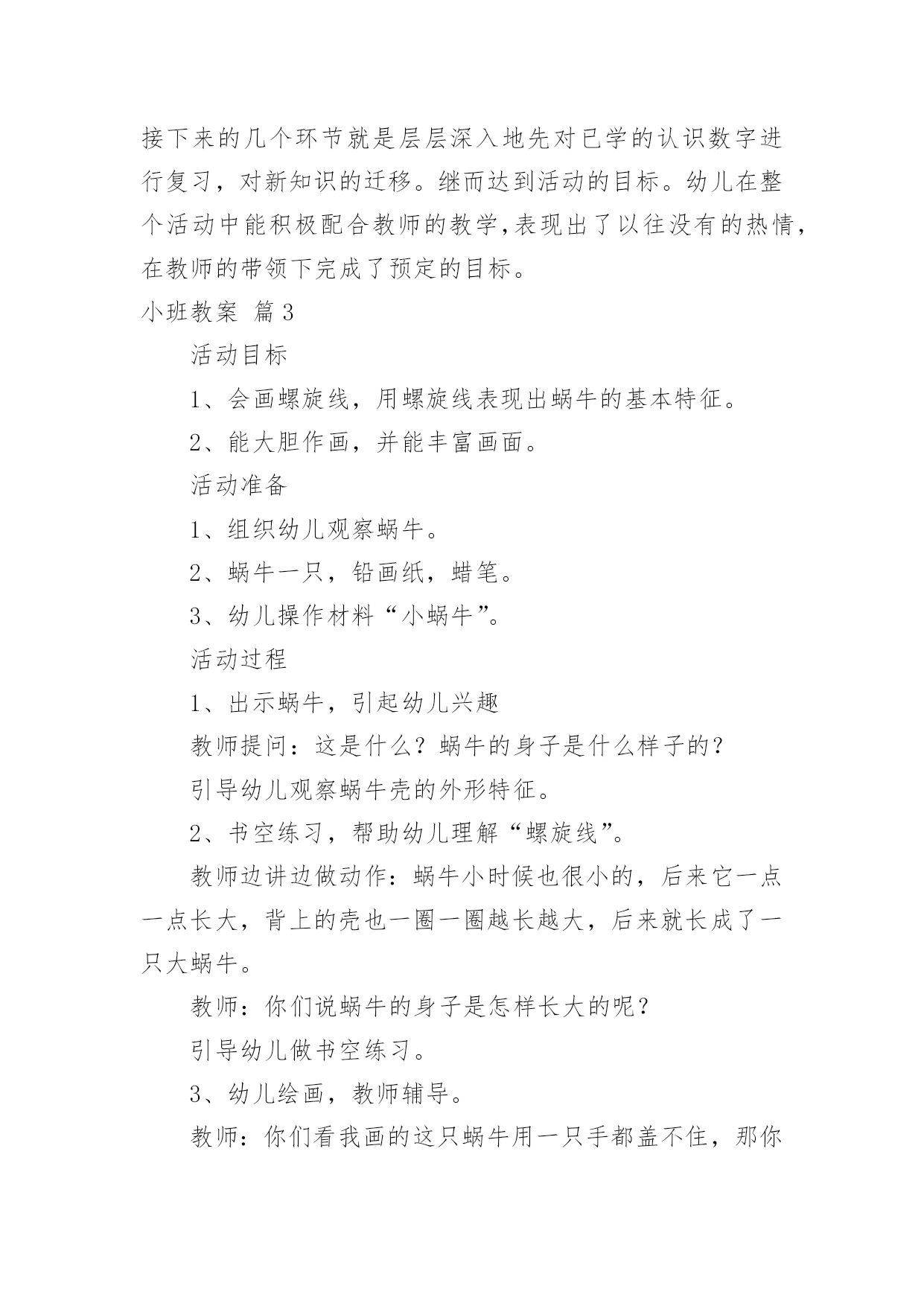 接下来的几个环节就是层层深入地先对已学的认识数字进行复习，对新知识的迁移。继而达到活动的目标。幼儿在整个活动中能积极配合教师的教学,表现出了以往没有的热情，在教师的带领下完成了预定的目标。

小班教案 篇3

活动目标

1、会画螺旋线，用螺旋线表现出蜗牛的基本特征。

2、能大胆作画，并能丰富画面。

活动准备

1、组织幼儿观察蜗牛。

2、蜗牛一只，铅画纸，蜡笔。

3、幼儿操作材料“小蜗牛”。

活动过程

1、出示蜗牛，引起幼儿兴趣

教师提问：这是什么？蜗牛的身子是什么样子的？

引导幼儿观察蜗牛壳的外形特征。

2、书空练习，帮助幼儿理解“螺旋线”。

教师边讲边做动作：蜗牛小时候也很小的，后来它一点一点长大，背上的壳也一圈一圈越长越大，后来就长成了一只大蜗牛。

教师：你们说蜗牛的身子是怎样长大的呢？

引导幼儿做书空练习。

3、幼儿绘画，教师辅导。

教师：你们看我画的这只蜗牛用一只手都盖不住，那你